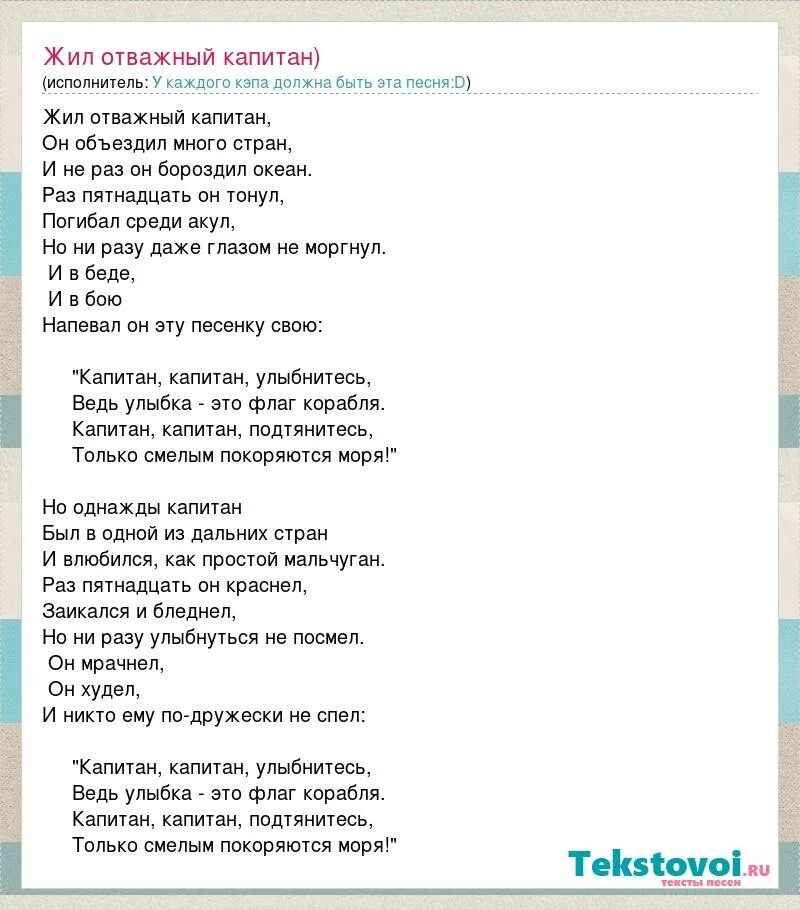 Жил отважный капитан)
(исполнитель: У каждого кэпа должна быть эта песня:D)

Жил отважный капитан,
Он объездил много стран,
И не раз он бороздил океан.
Раз пятнадцать он тонул,
Погибал среди акул,
Но ни разу даже глазом не моргнул.
И в беде,
И в бою
Напевал он эту песенку свою:

"Капитан, капитан, улыбнитесь,
Ведь улыбка - это флаг корабля.
Капитан, капитан, подтянитесь,
Только смелым покоряются моря!"

Но однажды капитан
Был в одной из дальних стран
И влюбился, как простой мальчуган.
Раз пятнадцать он краснел,
Заикался и бледнел,
Но ни разу улыбнуться не посмел.
Он мрачнел,
Он худел,
И никто ему по-дружески не спел:

"Капитан, капитан, улыбнитесь,
Ведь улыбка - это флаг корабля.
Капитан, капитан, подтянитесь,
Только смелым покоряются моря!"

Tekstovoi.ru
тексты песен